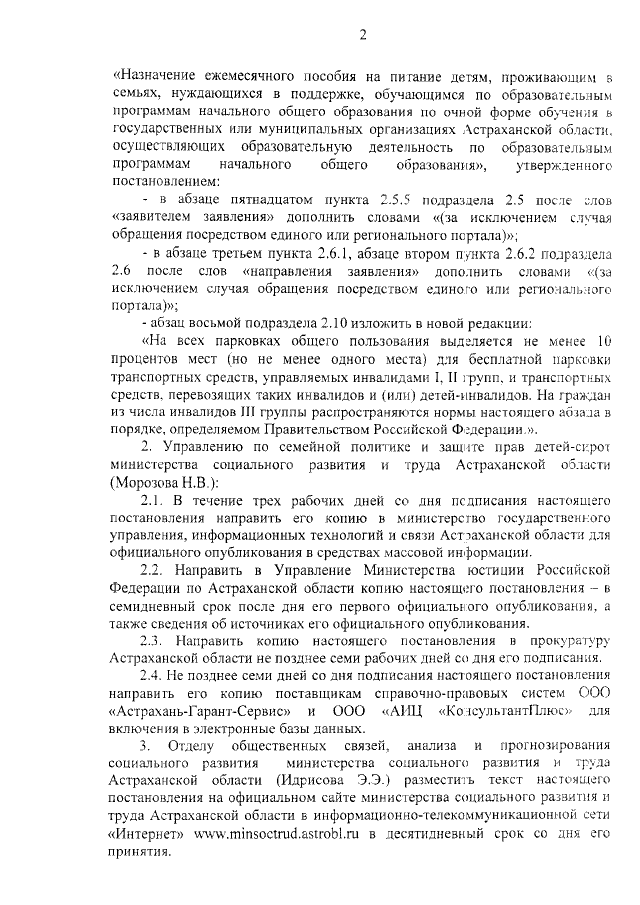 2

«Назначение ежемесячного пособия на питание детям, проживающим в семьях, нуждающихся в поддержке, обучающимся по образовательным программам начального общего образования по очной форме обучения в государственных или муниципальных организациях Астраханской области, осуществляющих образовательную деятельность по образовательным программам начального общего образования», утвержденного постановлением:

- в абзаце пятнадцатом пункта 2.5.5 подраздела 2.5 после слов «заявителем заявления» дополнить словами «(за исключением случая обращения посредством единого или регионального портала)»;

- в абзаце третьем пункта 2.6.1, абзаце втором пункта 2.6.2 подраздела 2.6 после слов «направления заявления» дополнить словами «(за исключением случая обращения посредством единого или регионального портала)»;

- абзац восьмой подраздела 2.10 изложить в новой редакции:

«На всех парковках общего пользования выделяется не менее 10 процентов мест (но не менее одного места) для бесплатной парковки транспортных средств, управляемых инвалидами I, II групп, и транспортных средств, перевозящих таких инвалидов и (или) детей-инвалидов. На граждан из числа инвалидов III группы распространяются нормы настоящего абзаца в порядке, определяемом Правительством Российской Федерации.».

2. Управлению по семейной политике и защите прав детей-сирот министерства социального развития и труда Астраханской области (Морозова Н.В.):

2.1. В течение трех рабочих дней со дня подписания настоящего постановления направить его копию в министерство государственного управления, информационных технологий и связи Астраханской области для официального опубликования в средствах массовой информации.

2.2. Направить в Управление Министерства юстиции Российской Федерации по Астраханской области копию настоящего постановления – в семидневный срок после дня его первого официального опубликования, а также сведения об источниках его официального опубликования.

2.3. Направить копию настоящего постановления в прокуратуру Астраханской области не позднее семи рабочих дней со дня его подписания.

2.4. Не позднее семи дней со дня подписания настоящего постановления направить его копию поставщикам справочно-правовых систем ООО «Астрахань-Гарант-Сервис» и ООО «АИЦ «КонсультантПлюс» для включения в электронные базы данных.

3. Отделу общественных связей, анализа и прогнозирования социального развития министерства социального развития и труда Астраханской области (Идрисова Э.Э.) разместить текст настоящего постановления на официальном сайте министерства социального развития и труда Астраханской области в информационно-телекоммуникационной сети «Интернет» www.minsoctrud.astrobl.ru в десятидневный срок со дня его принятия.